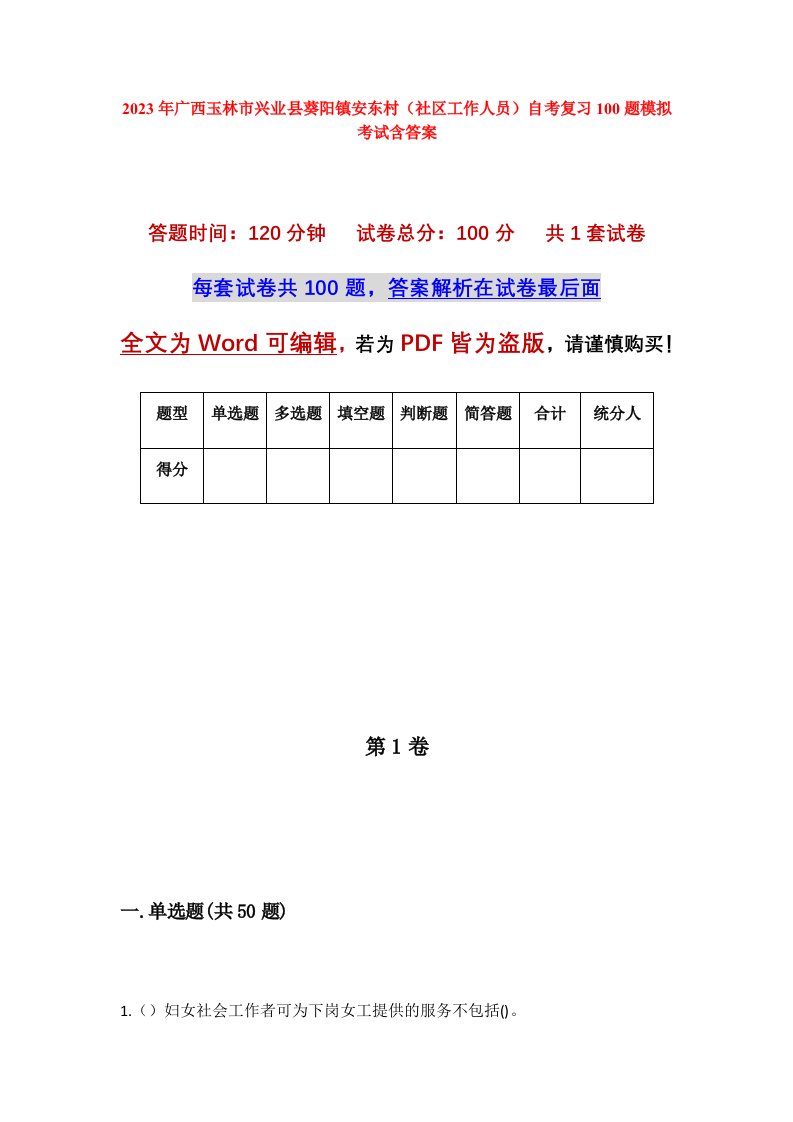 2023年广西玉林市兴业县葵阳镇安东村（社区工作人员）自考复习100题模拟考试含答案

答题时间：120分钟　试卷总分：100分　共1套试卷

每套试卷共100题，答案解析在试卷最后面

全文为Word可编辑，若为PDF皆为盗版，请谨慎购买！

| 题型 | 单选题 | 多选题 | 填空题 | 判断题 | 简答题 | 合计 | 统分人 |
|---|---|---|---|---|---|---|---|
| 得分 | | | | | | | |

第1卷

一.单选题(共50题)

1.（）妇女社会工作者可为下岗女工提供的服务不包括()。